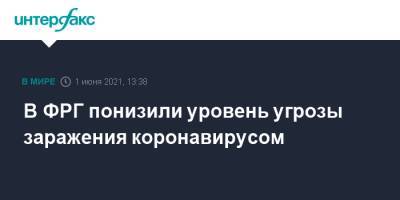 интерфакс

В МИРЕ 1 июня 2021, 13:38

В ФРГ понизили уровень угрозы заражения коронавирусом